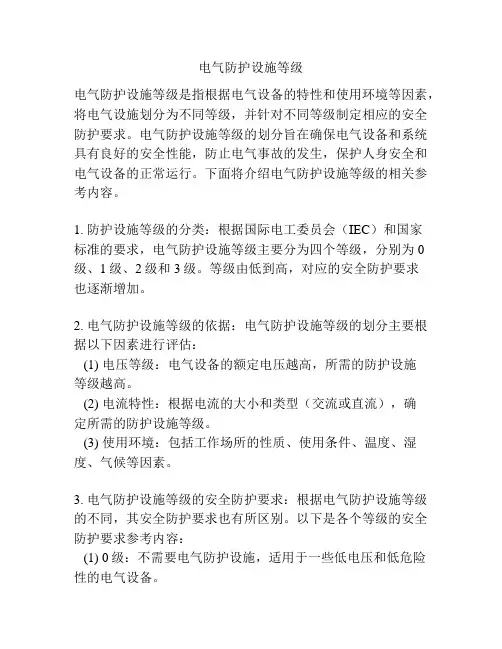 电气防护设施等级

电气防护设施等级是指根据电气设备的特性和使用环境等因素，将电气设施划分为不同等级，并针对不同等级制定相应的安全防护要求。电气防护设施等级的划分旨在确保电气设备和系统具有良好的安全性能，防止电气事故的发生，保护人身安全和电气设备的正常运行。下面将介绍电气防护设施等级的相关参考内容。

1. 防护设施等级的分类：根据国际电工委员会（IEC）和国家标准的要求，电气防护设施等级主要分为四个等级，分别为 0 级、1 级、2 级和 3 级。等级由低到高，对应的安全防护要求也逐渐增加。

2. 电气防护设施等级的依据：电气防护设施等级的划分主要根据以下因素进行评估：
(1) 电压等级：电气设备的额定电压越高，所需的防护设施等级越高。
(2) 电流特性：根据电流的大小和类型（交流或直流），确定所需的防护设施等级。
(3) 使用环境：包括工作场所的性质、使用条件、温度、湿度、气候等因素。

3. 电气防护设施等级的安全防护要求：根据电气防护设施等级的不同，其安全防护要求也有所区别。以下是各个等级的安全防护要求参考内容：
(1) 0 级：不需要电气防护设施，适用于一些低电压和低危险性的电气设备。